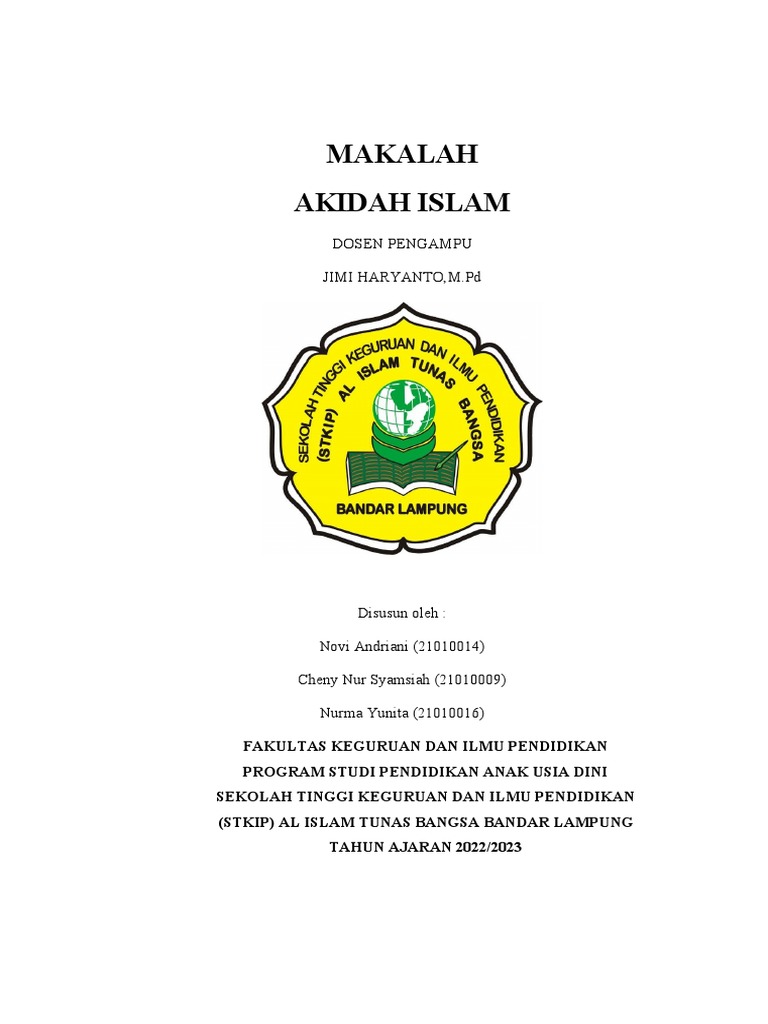 MAKALAH
AKIDAH ISLAM

DOSEN PENGAMPU

JIMI HARYANTO,M.Pd

SEKOLAH TINGGI KEGURUAN DAN ILMU PENDIDIKAN
(STKIP) AL ISLAM TUNAS BANGSA
BANDAR LAMPUNG

Disusun oleh :

Novi Andriani (21010014)

Cheny Nur Syamsiah (21010009)

Nurma Yunita (21010016)

FAKULTAS KEGURUAN DAN ILMU PENDIDIKAN
PROGRAM STUDI PENDIDIKAN ANAK USIA DINI
SEKOLAH TINGGI KEGURUAN DAN ILMU PENDIDIKAN
(STKIP) AL ISLAM TUNAS BANGSA BANDAR LAMPUNG
TAHUN AJARAN 2022/2023